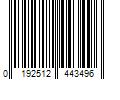 0 192512 443496